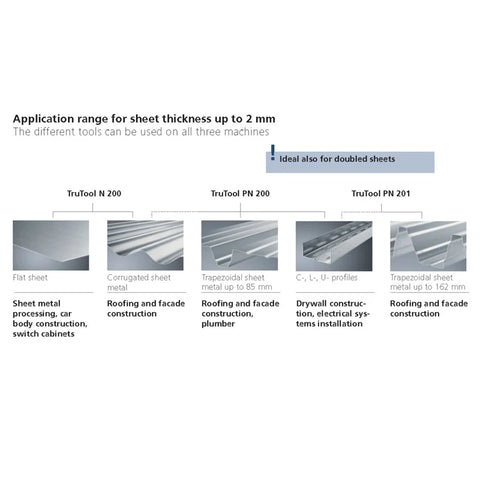 Application range for sheet thickness up to 2 mm
The different tools can be used on all three machines

! Ideal also for doubled sheets

TruTool N 200

TruTool PN 200

TruTool PN 201

Flat sheet

Sheet metal processing, car body construction, switch cabinets

Corrugated sheet metal

Roofing and facade construction

Trapezoidal sheet metal up to 85 mm

Roofing and facade construction, plumber

C-, L-, U- profiles

Drywall construction, electrical systems installation

Trapezoidal sheet metal up to 162 mm

Roofing and facade construction